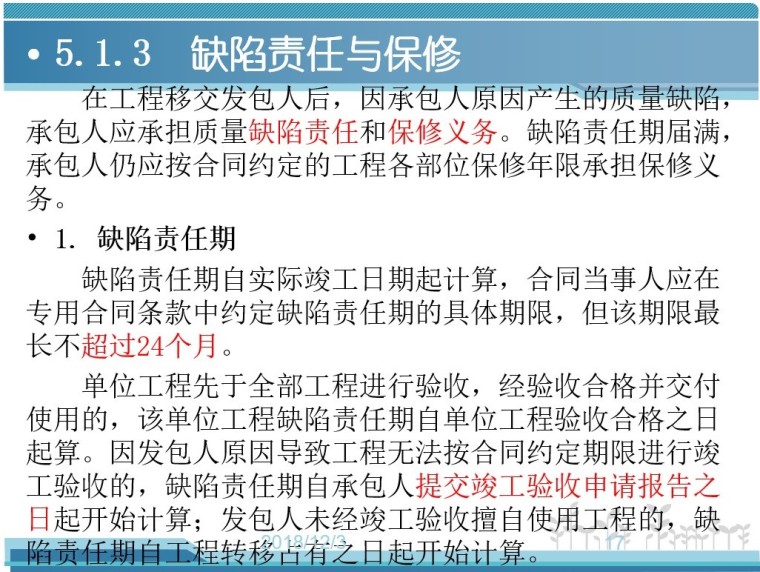 • 5.1.3 缺陷责任与保修

在工程移交发包人后，因承包人原因产生的质量缺陷，承包人应承担质量缺陷责任和保修义务。缺陷责任期届满，承包人仍应按合同约定的工程各部位保修年限承担保修义务。

• 1. 缺陷责任期

缺陷责任期自实际竣工日期起计算，合同当事人应在专用合同条款中约定缺陷责任期的具体期限，但该期限最长不超过24个月。

单位工程先于全部工程进行验收，经验收合格并交付使用的，该单位工程缺陷责任期自单位工程验收合格之日起算。因发包人原因导致工程无法按合同约定期限进行竣工验收的，缺陷责任期自承包人提交竣工验收申请报告之日起开始计算；发包人未经竣工验收擅自使用工程的，缺陷责任期自工程转移占有之日起开始计算。

2018/12/3 17